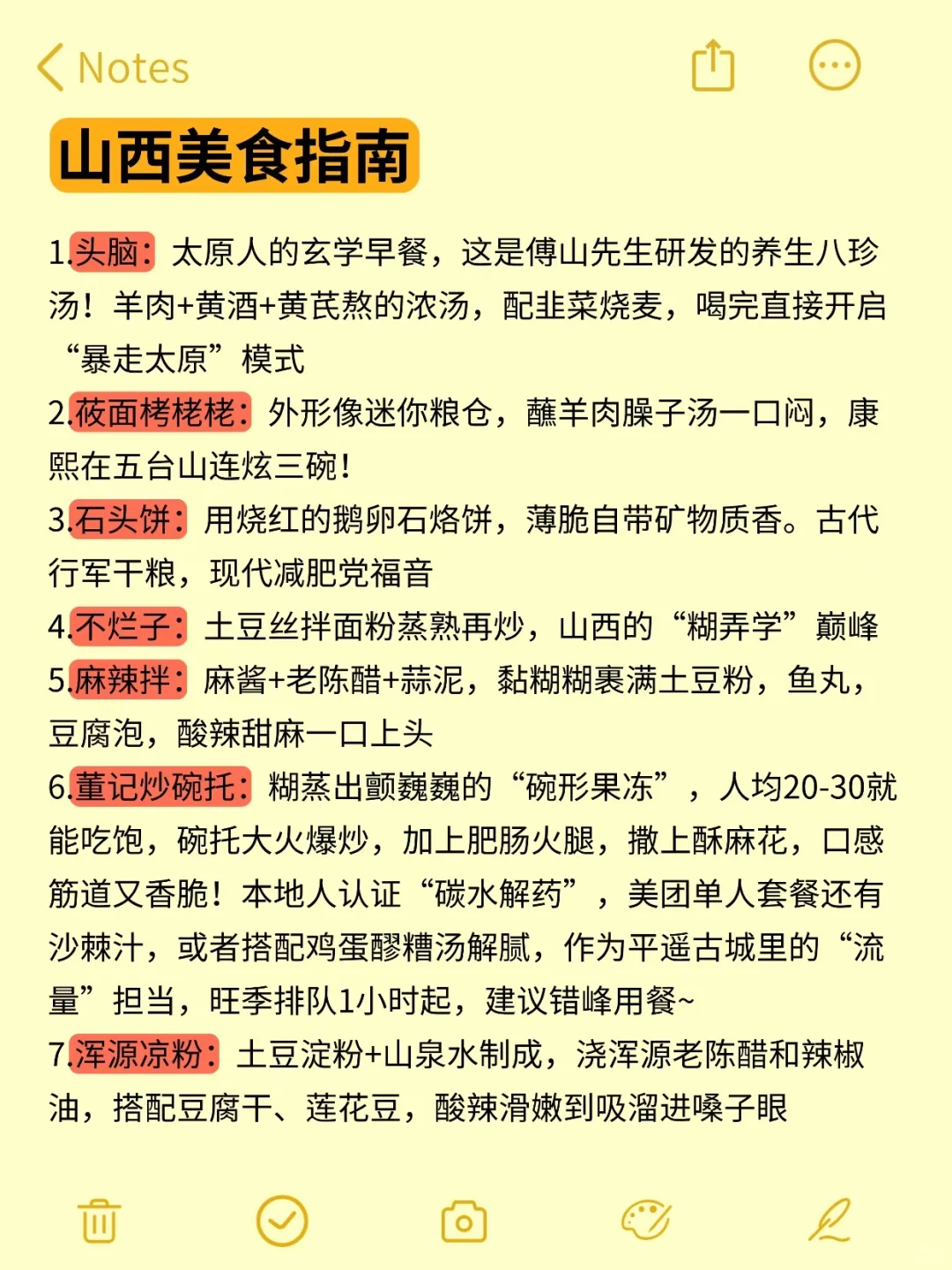 Notes

山西美食指南

1.头脑：太原人的玄学早餐，这是傅山先生研发的养生八珍汤！羊肉+黄酒+黄芪熬的浓汤，配韭菜烧麦，喝完直接开启“暴走太原”模式

2.莜面栲栳栳：外形像迷你粮仓，蘸羊肉臊子汤一口闷，康熙在五台山连炫三碗！

3.石头饼：用烧红的鹅卵石烙饼，薄脆自带矿物质香。古代行军干粮，现代减肥党福音

4.不烂子：土豆丝拌面粉蒸熟再炒，山西的“糊弄学”巅峰

5.麻辣拌：麻酱+老陈醋+蒜泥，黏糊糊裹满土豆粉，鱼丸，豆腐泡，酸辣甜麻一口上头

6.董记炒碗托：糊蒸出颤巍巍的“碗形果冻”，人均20-30就能吃饱，碗托大火爆炒，加上肥肠火腿，撒上酥麻花，口感筋道又香脆！本地人认证“碳水解药”，美团单人套餐还有沙棘汁，或者搭配鸡蛋醪糟汤解腻，作为平遥古城里的“流量”担当，旺季排队1小时起，建议错峰用餐~

7.浑源凉粉：土豆淀粉+山泉水制成，浇浑源老陈醋和辣椒油，搭配豆腐干、莲花豆，酸辣滑嫩到吸溜进嗓子眼